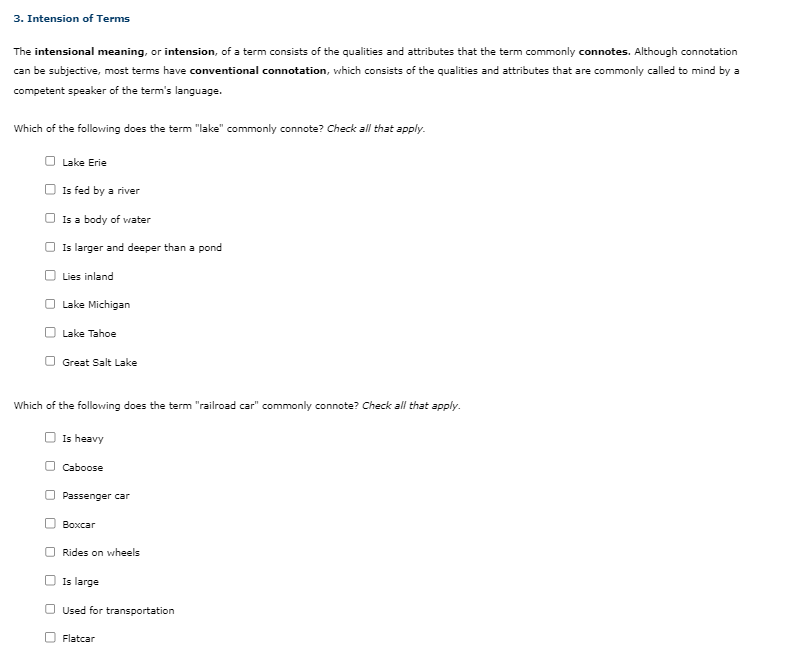 3. Intension of Terms

The intensional meaning, or intension, of a term consists of the qualities and attributes that the term commonly connotes. Although connotation can be subjective, most terms have conventional connotation, which consists of the qualities and attributes that are commonly called to mind by a competent speaker of the term's language.

Which of the following does the term "lake" commonly connote? Check all that apply.

Lake Erie

Is fed by a river

Is a body of water

Is larger and deeper than a pond

Lies inland

Lake Michigan

Lake Tahoe

Great Salt Lake

Which of the following does the term "railroad car" commonly connote? Check all that apply.

Is heavy

Caboose

Passenger car

Boxcar

Rides on wheels

Is large

Used for transportation

Flatcar